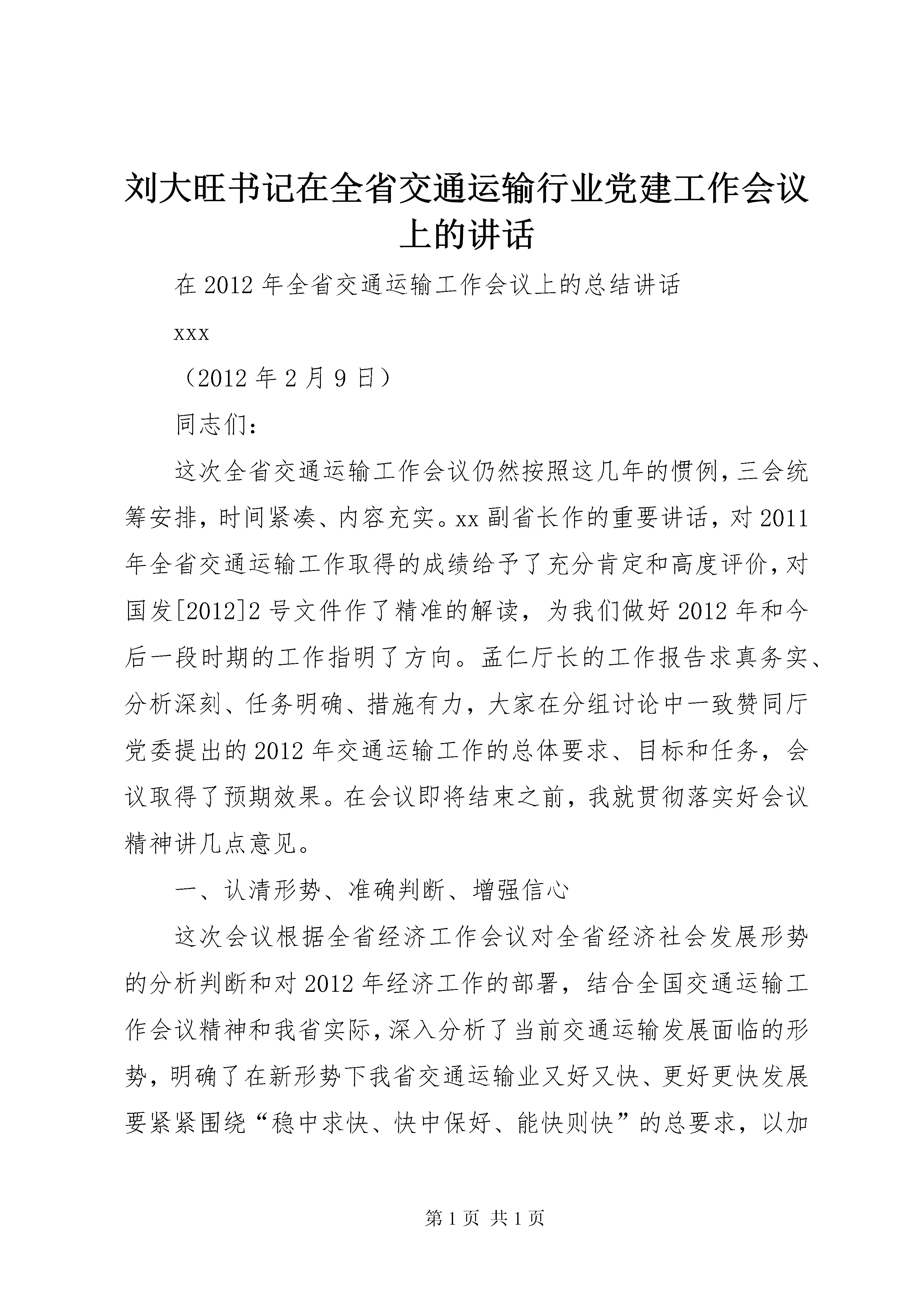 刘大旺书记在全省交通运输行业党建工作会议上的讲话

在 2012 年全省交通运输工作会议上的总结讲话

xxx

（2012 年 2 月 9 日）

同志们：

这次全省交通运输工作会议仍然按照这几年的惯例，三会统筹安排，时间紧凑、内容充实。xx 副省长作的重要讲话，对 2011 年全省交通运输工作取得的成绩给予了充分肯定和高度评价，对国发[2012]2 号文件作了精准的解读，为我们做好 2012 年和今后一段时期的工作指明了方向。孟仁厅长的工作报告求真务实、分析深刻、任务明确、措施有力，大家在分组讨论中一致赞同厅党委提出的 2012 年交通运输工作的总体要求、目标和任务，会议取得了预期效果。在会议即将结束之前，我就贯彻落实好会议精神讲几点意见。

一、认清形势、准确判断、增强信心

这次会议根据全省经济工作会议对全省经济社会发展形势的分析判断和对 2012 年经济工作的部署，结合全国交通运输工作会议精神和我省实际，深入分析了当前交通运输发展面临的形势，明确了在新形势下我省交通运输业又好又快、更好更快发展要紧紧围绕“稳中求快、快中保好、能快则快”的总要求，以加

第 1 页 共 1 页